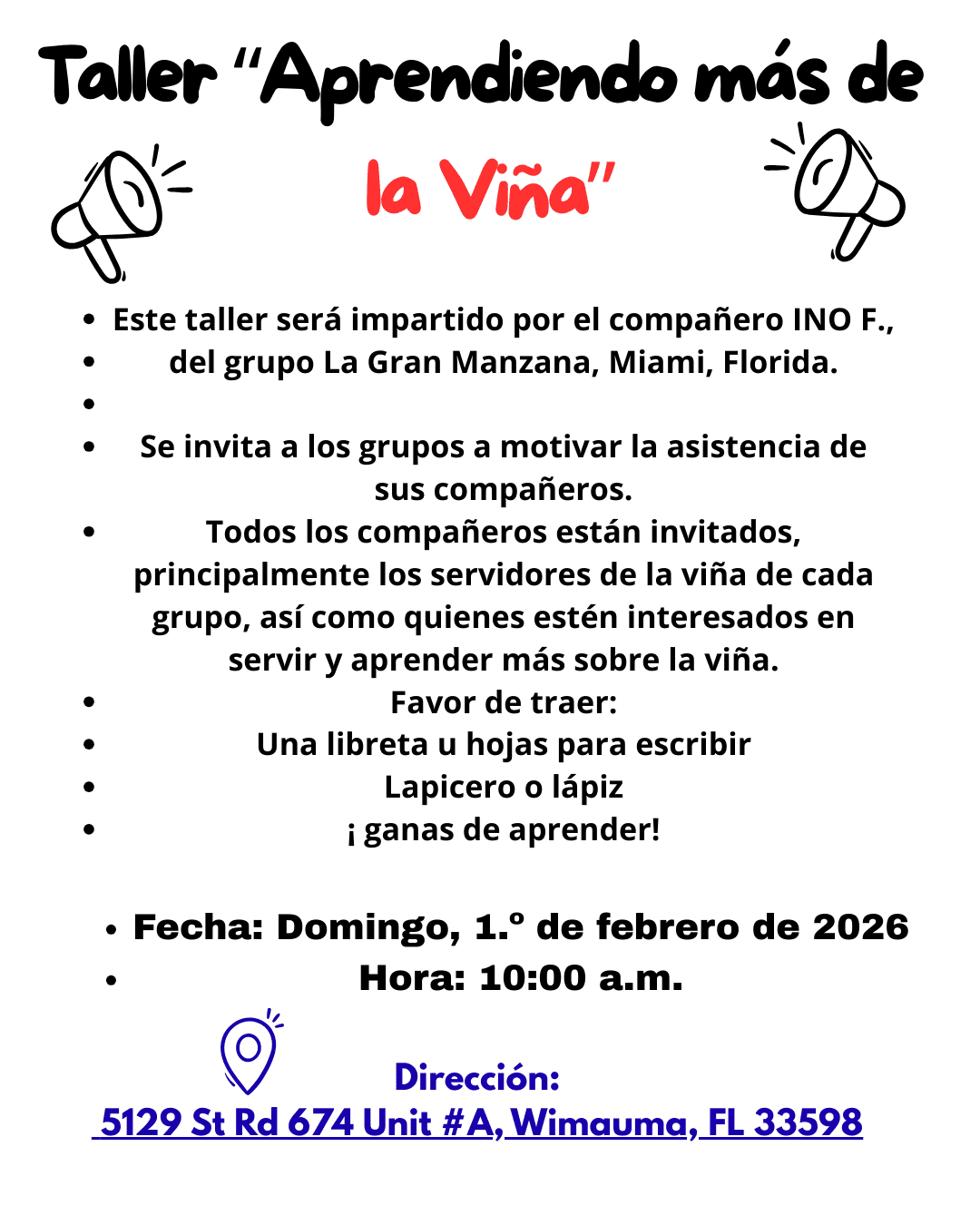 Taller "Aprendiendo más de

la Viña"

• Este taller será impartido por el compañero INO F.,
• del grupo La Gran Manzana, Miami, Florida.
•
• Se invita a los grupos a motivar la asistencia de sus compañeros.
• Todos los compañeros están invitados, principalmente los servidores de la viña de cada grupo, así como quienes estén interesados en servir y aprender más sobre la viña.
• Favor de traer:
• Una libreta u hojas para escribir
• Lapicero o lápiz
• ¡ ganas de aprender!

• Fecha: Domingo, 1.º de febrero de 2026
• Hora: 10:00 a.m.

Dirección:
5129 St Rd 674 Unit #A, Wimauma, FL 33598